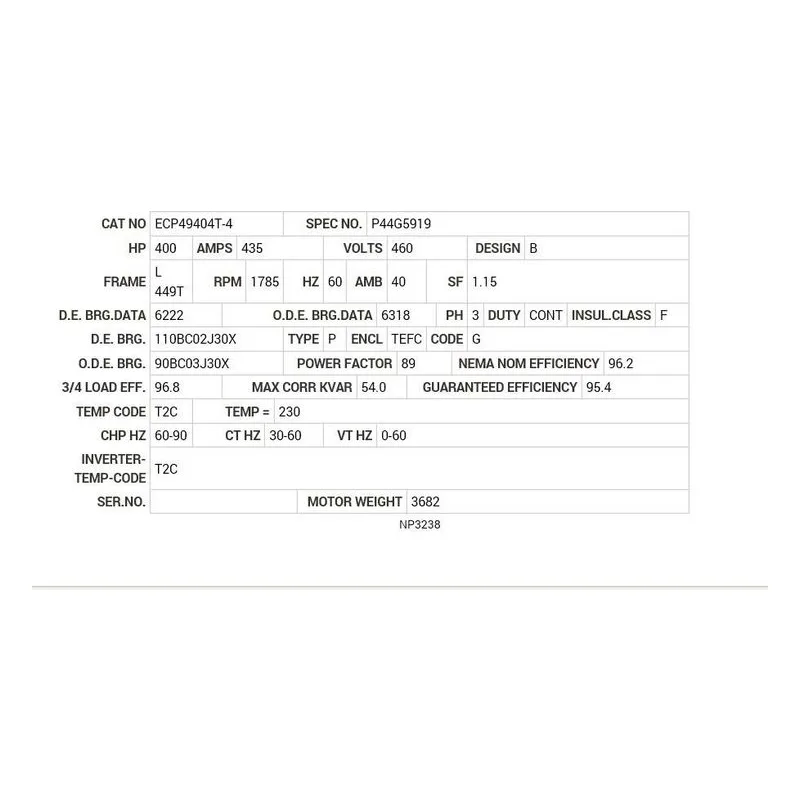 CAT NO ECP49404T-4 SPEC NO. P44G5919

HP 400 AMPS 435 VOLTS 460 DESIGN B

FRAME L 449T RPM 1785 HZ 60 AMB 40 SF 1.15

D.E. BRG.DATA 6222 O.D.E. BRG.DATA 6318 PH 3 DUTY CONT INSUL.CLASS F

D.E. BRG. 110BC02J30X TYPE P ENCL TEFC CODE G

O.D.E. BRG. 90BC03J30X POWER FACTOR 89 NEMA NOM EFFICIENCY 96.2

3/4 LOAD EFF. 96.8 MAX CORR KVAR 54.0 GUARANTEED EFFICIENCY 95.4

TEMP CODE T2C TEMP = 230

CHP HZ 60-90 CT HZ 30-60 VT HZ 0-60

INVERTER-TEMP-CODE T2C

SER.NO. MOTOR WEIGHT 3682

NP3238